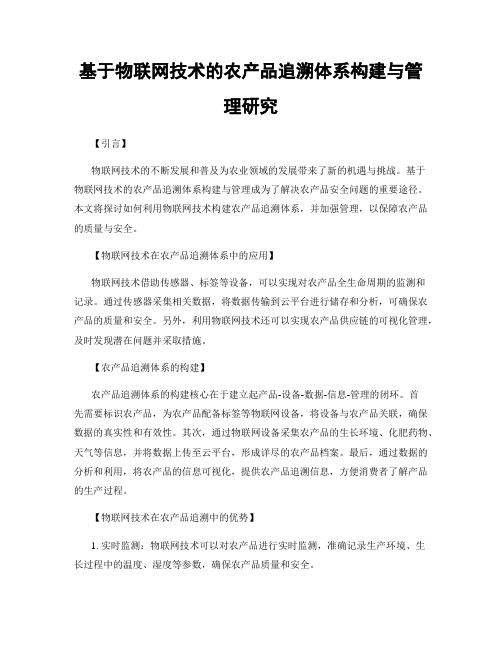 基于物联网技术的农产品追溯体系构建与管理研究

【引言】

物联网技术的不断发展和普及为农业领域的发展带来了新的机遇与挑战。基于物联网技术的农产品追溯体系构建与管理成为了解决农产品安全问题的重要途径。本文将探讨如何利用物联网技术构建农产品追溯体系，并加强管理，以保障农产品的质量与安全。

【物联网技术在农产品追溯体系中的应用】

物联网技术借助传感器、标签等设备，可以实现对农产品全生命周期的监测和记录。通过传感器采集相关数据，将数据传输到云平台进行储存和分析，可确保农产品的质量和安全。另外，利用物联网技术还可以实现农产品供应链的可视化管理，及时发现潜在问题并采取措施。

【农产品追溯体系的构建】

农产品追溯体系的构建核心在于建立起产品-设备-数据-信息-管理的闭环。首先需要标识农产品，为农产品配备标签等物联网设备，将设备与农产品关联，确保数据的真实性和有效性。其次，通过物联网设备采集农产品的生长环境、化肥药物、天气等信息，并将数据上传至云平台，形成详尽的农产品档案。最后，通过数据的分析和利用，将农产品的信息可视化，提供农产品追溯信息，方便消费者了解产品的生产过程。

【物联网技术在农产品追溯中的优势】

1. 实时监测：物联网技术可以对农产品进行实时监测，准确记录生产环境、生长过程中的温度、湿度等参数，确保农产品质量和安全。